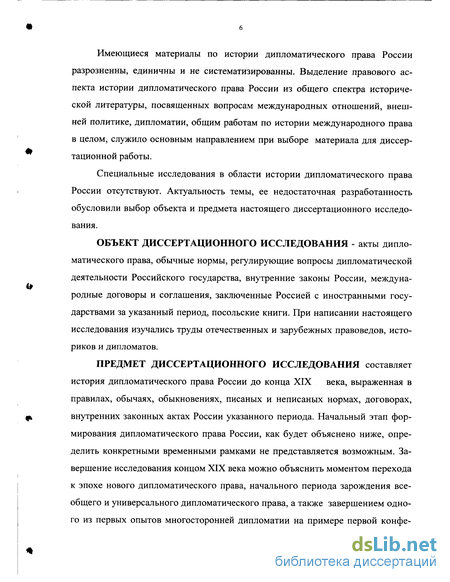 6

Имеющиеся материалы по истории дипломатического права России разрозненны, единичны и не систематизированны. Выделение правового аспекта истории дипломатического права России из общего спектра исторической литературы, посвященных вопросам международных отношений, внешней политике, дипломатии, общим работам по истории международного права в целом, служило основным направлением при выборе материала для диссертационной работы.

Специальные исследования в области истории дипломатического права России отсутствуют. Актуальность темы, ее недостаточная разработанность обусловили выбор объекта и предмета настоящего диссертационного исследования.

ОБЪЕКТ ДИССЕРТАЦИОННОГО ИССЛЕДОВАНИЯ - акты дипломатического права, обычные нормы, регулирующие вопросы дипломатической деятельности Российского государства, внутренние законы России, международные договоры и соглашения, заключенные Россией с иностранными государствами за указанный период, посольские книги. При написании настоящего исследования изучались труды отечественных и зарубежных правоведов, историков и дипломатов.

ПРЕДМЕТ ДИССЕРТАЦИОННОГО ИССЛЕДОВАНИЯ составляет история дипломатического права России до конца XIX века, выраженная в правилах, обычаях, обыкновениях, писаных и неписаных нормах, договорах, внутренних законных актах России указанного периода. Начальный этап формирования дипломатического права России, как будет объяснено ниже, определить конкретными временными рамками не представляется возможным. Завершение исследования концом XIX века можно объяснить моментом перехода к эпохе нового дипломатического права, начального периода зарождения всеобщего и универсального дипломатического права, а также завершением одного из первых опытов многосторонней дипломатии на примере первой конфе-

dsLib.net
библиотека диссертаций